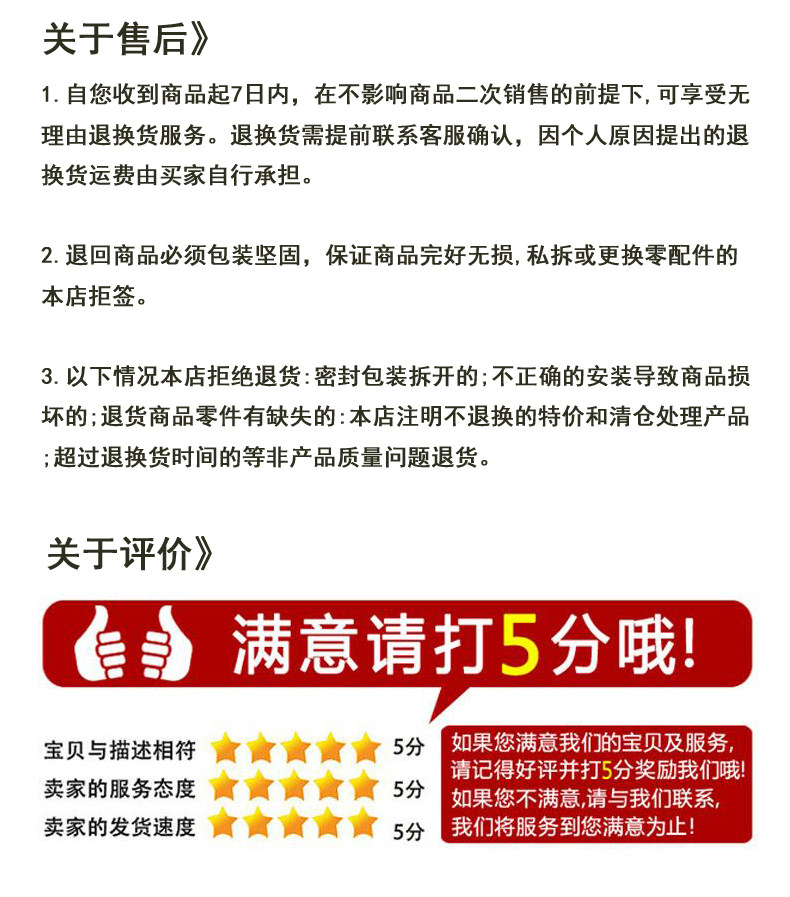 关于售后》

1.自您收到商品起7日内，在不影响商品二次销售的前提下,可享受无理由退换货服务。退换货需提前联系客服确认，因个人原因提出的退换货运费由买家自行承担。

2.退回商品必须包装坚固，保证商品完好无损,私拆或更换零配件的本店拒签。

3.以下情况本店拒绝退货:密封包装拆开的;不正确的安装导致商品损坏的;退货商品零件有缺失的:本店注明不退换的特价和清仓处理产品;超过退换货时间的等非产品质量问题退货。

关于评价》

满意请打5分哦!

宝贝与描述相符 5分
卖家的服务态度 5分
卖家的发货速度 5分

如果您满意我们的宝贝及服务,
请记得好评并打5分奖励我们哦!
如果您不满意,请与我们联系,
我们将服务到您满意为止!